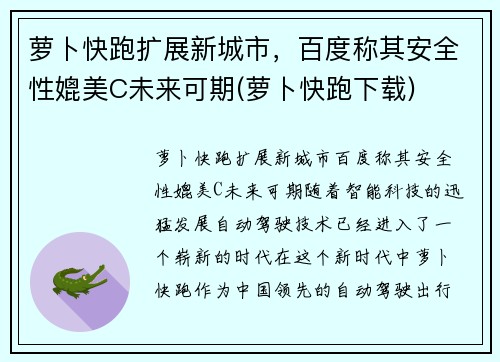 萝卜快跑扩展新城市，百度称其安全性媲美C未来可期(萝卜快跑下载)

萝卜快跑扩展新城市百度称其安全性媲美C未来可期随着智能科技的迅猛发展自动驾驶技术已经进入了一个崭新的时代在这个新时代中萝卜快跑作为中国领先的自动驾驶出行